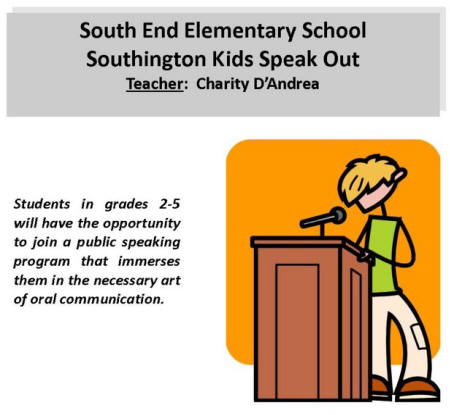 South End Elementary School
Southington Kids Speak Out
Teacher: Charity D'Andrea

Students in grades 2-5 will have the opportunity to join a public speaking program that immerses them in the necessary art of oral communication.